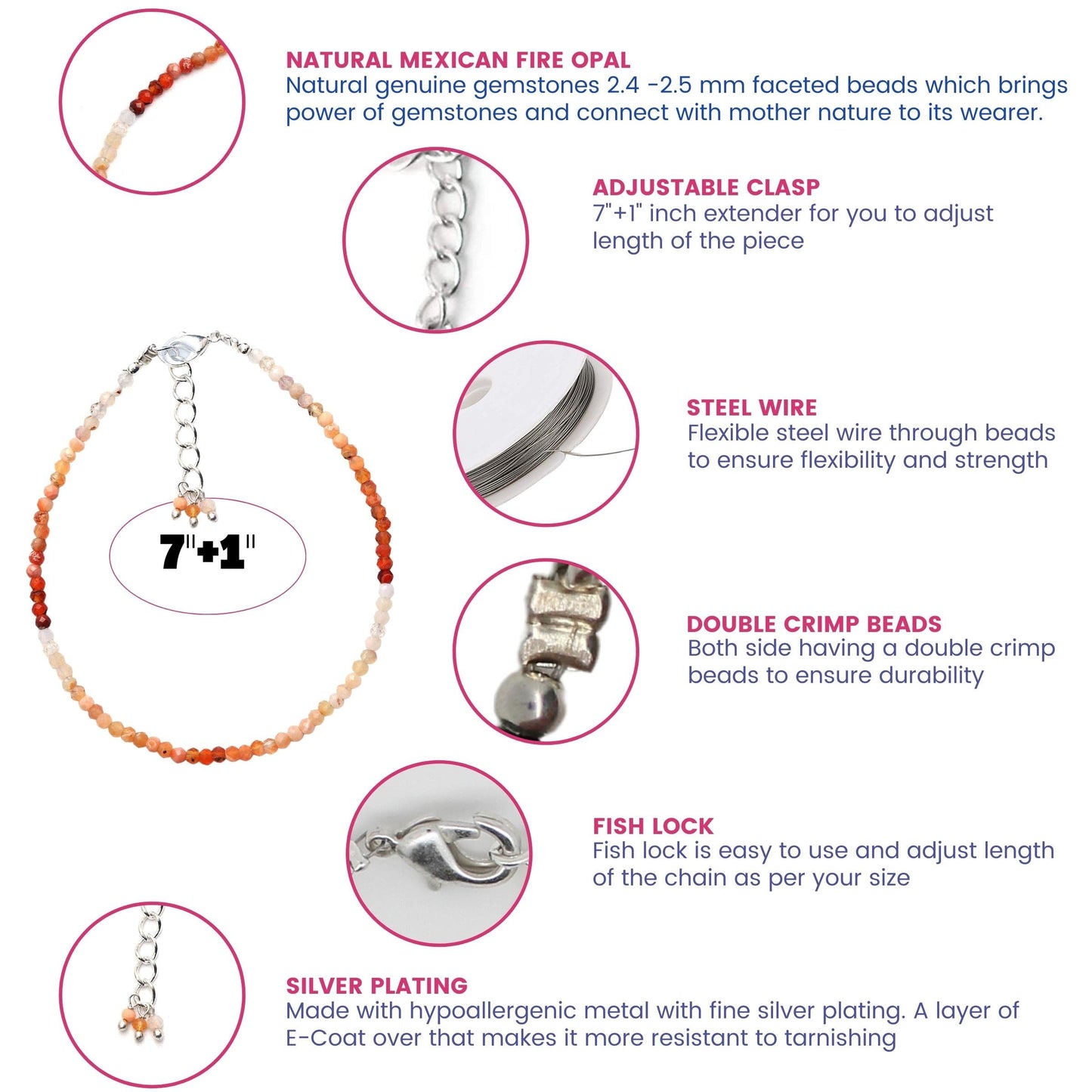 NATURAL MEXICAN FIRE OPAL
Natural genuine gemstones 2.4 -2.5 mm faceted beads which brings power of gemstones and connect with mother nature to its wearer.

ADJUSTABLE CLASP
7"+1" inch extender for you to adjust length of the piece

7"+1"

STEEL WIRE
Flexible steel wire through beads to ensure flexibility and strength

DOUBLE CRIMP BEADS
Both side having a double crimp beads to ensure durability

FISH LOCK
Fish lock is easy to use and adjust length of the chain as per your size

SILVER PLATING
Made with hypoallergenic metal with fine silver plating. A layer of E-Coat over that makes it more resistant to tarnishing